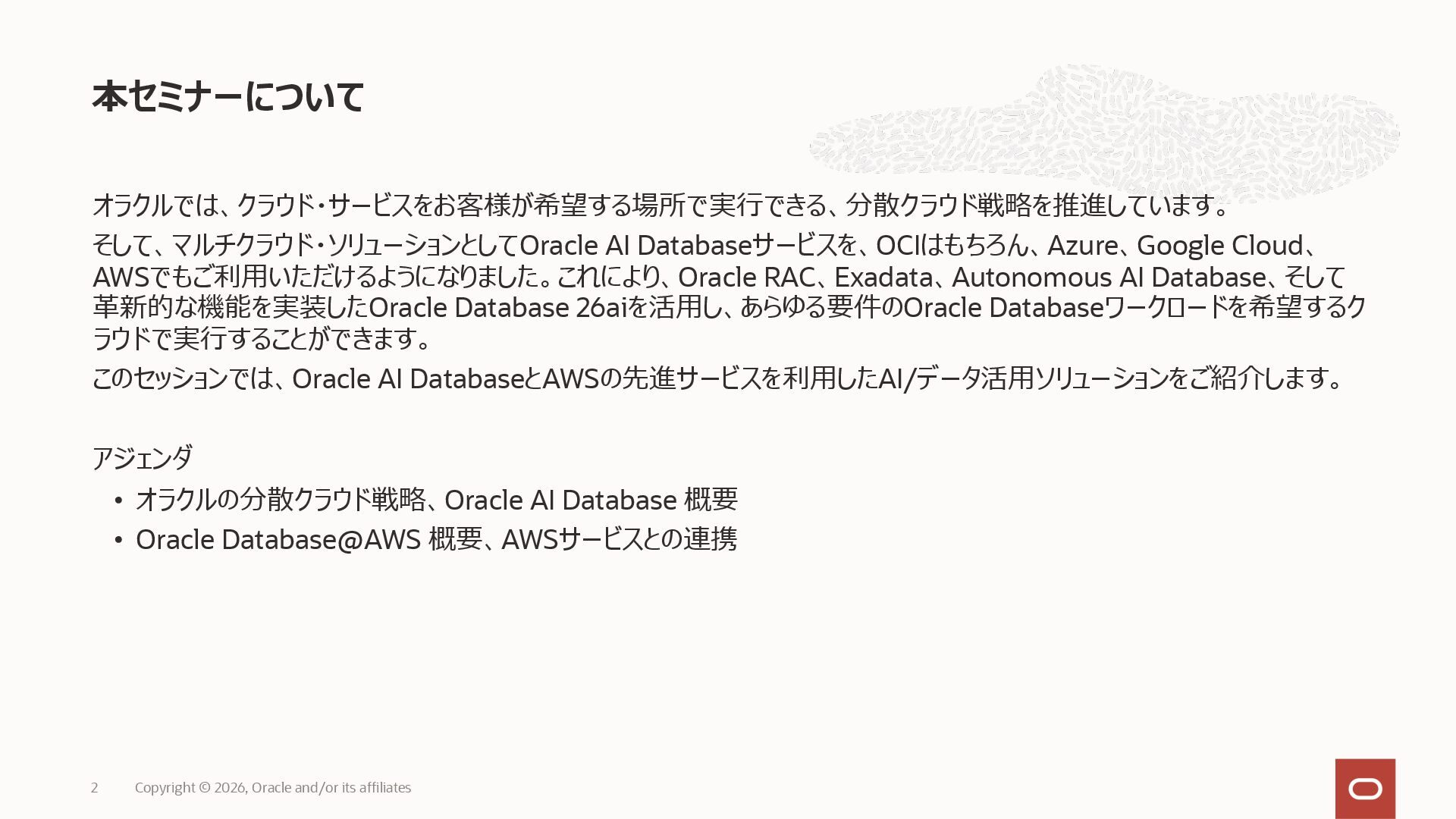 本セミナーについて

オラクルでは、クラウド・サービスをお客様が希望する場所で実行できる、分散クラウド戦略を推進しています。

そして、マルチクラウド・ソリューションとしてOracle AI Databaseサービスを、OCIはもちろん、Azure、Google Cloud、AWSでもご利用いただけるようになりました。これにより、Oracle RAC、Exadata、Autonomous AI Database、そして革新的な機能を実装したOracle Database 26aiを活用し、あらゆる要件のOracle Databaseワークロードを希望するクラウドで実行することができます。

このセッションでは、Oracle AI DatabaseとAWSの先進サービスを利用したAI/データ活用ソリューションをご紹介します。

アジェンダ
• オラクルの分散クラウド戦略、Oracle AI Database 概要
• Oracle Database@AWS 概要、AWSサービスとの連携

2 Copyright © 2026, Oracle and/or its affiliates